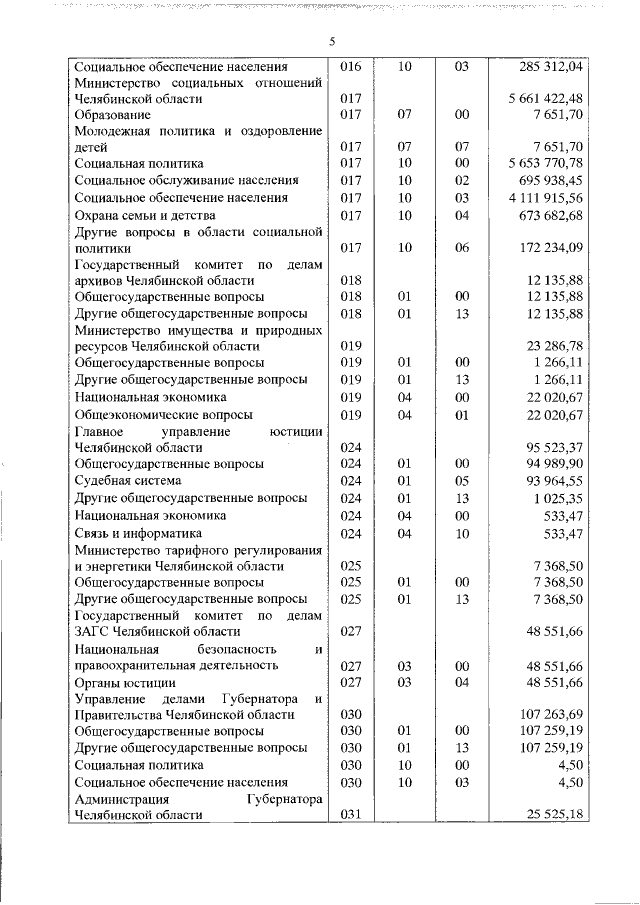 5

| | | | | |
|---|---|---|---|---|
| Социальное обеспечение населения | 016 | 10 | 03 | 285 312,04 |
| Министерство социальных отношений Челябинской области | 017 | | | 5 661 422,48 |
| Образование | 017 | 07 | 00 | 7 651,70 |
| Молодежная политика и оздоровление детей | 017 | 07 | 07 | 7 651,70 |
| Социальная политика | 017 | 10 | 00 | 5 653 770,78 |
| Социальное обслуживание населения | 017 | 10 | 02 | 695 938,45 |
| Социальное обеспечение населения | 017 | 10 | 03 | 4 111 915,56 |
| Охрана семьи и детства | 017 | 10 | 04 | 673 682,68 |
| Другие вопросы в области социальной политики | 017 | 10 | 06 | 172 234,09 |
| Государственный комитет по делам архивов Челябинской области | 018 | | | 12 135,88 |
| Общегосударственные вопросы | 018 | 01 | 00 | 12 135,88 |
| Другие общегосударственные вопросы | 018 | 01 | 13 | 12 135,88 |
| Министерство имущества и природных ресурсов Челябинской области | 019 | | | 23 286,78 |
| Общегосударственные вопросы | 019 | 01 | 00 | 1 266,11 |
| Другие общегосударственные вопросы | 019 | 01 | 13 | 1 266,11 |
| Национальная экономика | 019 | 04 | 00 | 22 020,67 |
| Общеэкономические вопросы | 019 | 04 | 01 | 22 020,67 |
| Главное управление юстиции Челябинской области | 024 | | | 95 523,37 |
| Общегосударственные вопросы | 024 | 01 | 00 | 94 989,90 |
| Судебная система | 024 | 01 | 05 | 93 964,55 |
| Другие общегосударственные вопросы | 024 | 01 | 13 | 1 025,35 |
| Национальная экономика | 024 | 04 | 00 | 533,47 |
| Связь и информатика | 024 | 04 | 10 | 533,47 |
| Министерство тарифного регулирования и энергетики Челябинской области | 025 | | | 7 368,50 |
| Общегосударственные вопросы | 025 | 01 | 00 | 7 368,50 |
| Другие общегосударственные вопросы | 025 | 01 | 13 | 7 368,50 |
| Государственный комитет по делам ЗАГС Челябинской области | 027 | | | 48 551,66 |
| Национальная безопасность и правоохранительная деятельность | 027 | 03 | 00 | 48 551,66 |
| Органы юстиции | 027 | 03 | 04 | 48 551,66 |
| Управление делами Губернатора и Правительства Челябинской области | 030 | | | 107 263,69 |
| Общегосударственные вопросы | 030 | 01 | 00 | 107 259,19 |
| Другие общегосударственные вопросы | 030 | 01 | 13 | 107 259,19 |
| Социальная политика | 030 | 10 | 00 | 4,50 |
| Социальное обеспечение населения | 030 | 10 | 03 | 4,50 |
| Администрация Губернатора Челябинской области | 031 | | | 25 525,18 |